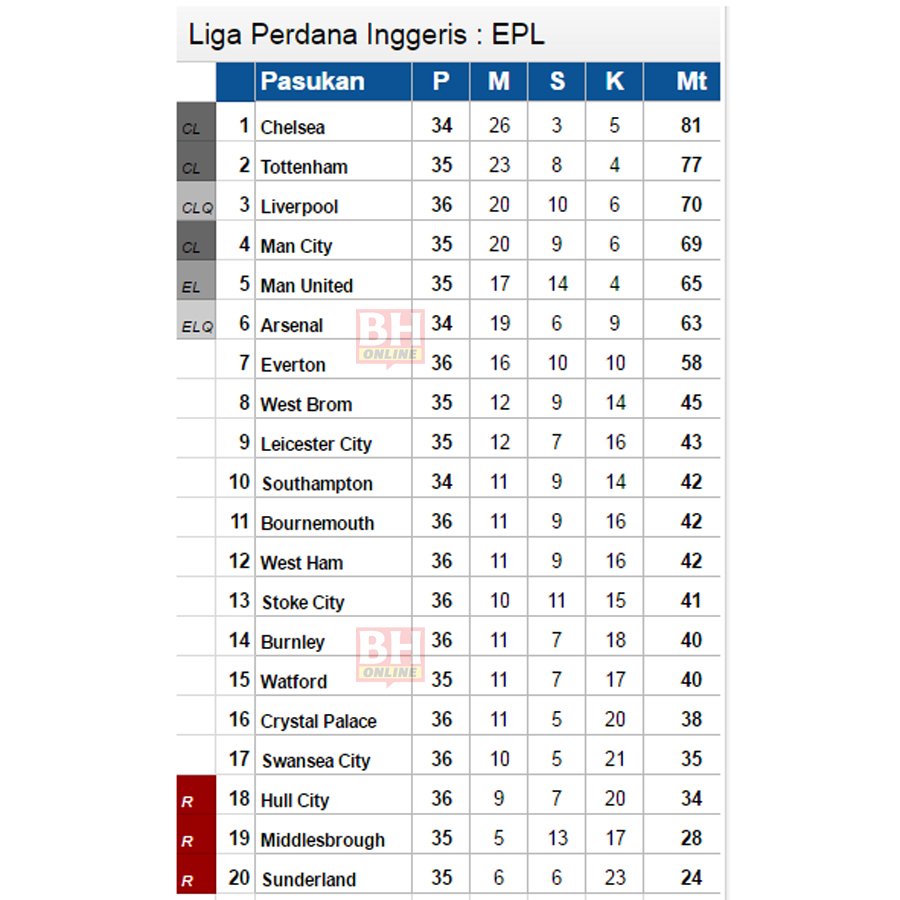 Liga Perdana Inggeris : EPL

| | | Pasukan | P | M | S | K | Mt |
|---|---|---|---|---|---|---|---|
| CL | 1 | Chelsea | 34 | 26 | 3 | 5 | 81 |
| CL | 2 | Tottenham | 35 | 23 | 8 | 4 | 77 |
| CLQ | 3 | Liverpool | 36 | 20 | 10 | 6 | 70 |
| CL | 4 | Man City | 35 | 20 | 9 | 6 | 69 |
| EL | 5 | Man United | 35 | 17 | 14 | 4 | 65 |
| ELQ | 6 | Arsenal | 34 | 19 | 6 | 9 | 63 |
| | 7 | Everton | 36 | 16 | 10 | 10 | 58 |
| | 8 | West Brom | 35 | 12 | 9 | 14 | 45 |
| | 9 | Leicester City | 35 | 12 | 7 | 16 | 43 |
| | 10 | Southampton | 34 | 11 | 9 | 14 | 42 |
| | 11 | Bournemouth | 36 | 11 | 9 | 16 | 42 |
| | 12 | West Ham | 36 | 11 | 9 | 16 | 42 |
| | 13 | Stoke City | 36 | 10 | 11 | 15 | 41 |
| | 14 | Burnley | 36 | 11 | 7 | 18 | 40 |
| | 15 | Watford | 35 | 11 | 7 | 17 | 40 |
| | 16 | Crystal Palace | 36 | 11 | 5 | 20 | 38 |
| | 17 | Swansea City | 36 | 10 | 5 | 21 | 35 |
| R | 18 | Hull City | 36 | 9 | 7 | 20 | 34 |
| R | 19 | Middlesbrough | 35 | 5 | 13 | 17 | 28 |
| R | 20 | Sunderland | 35 | 6 | 6 | 23 | 24 |

BH ONLINE
BH ONLINE